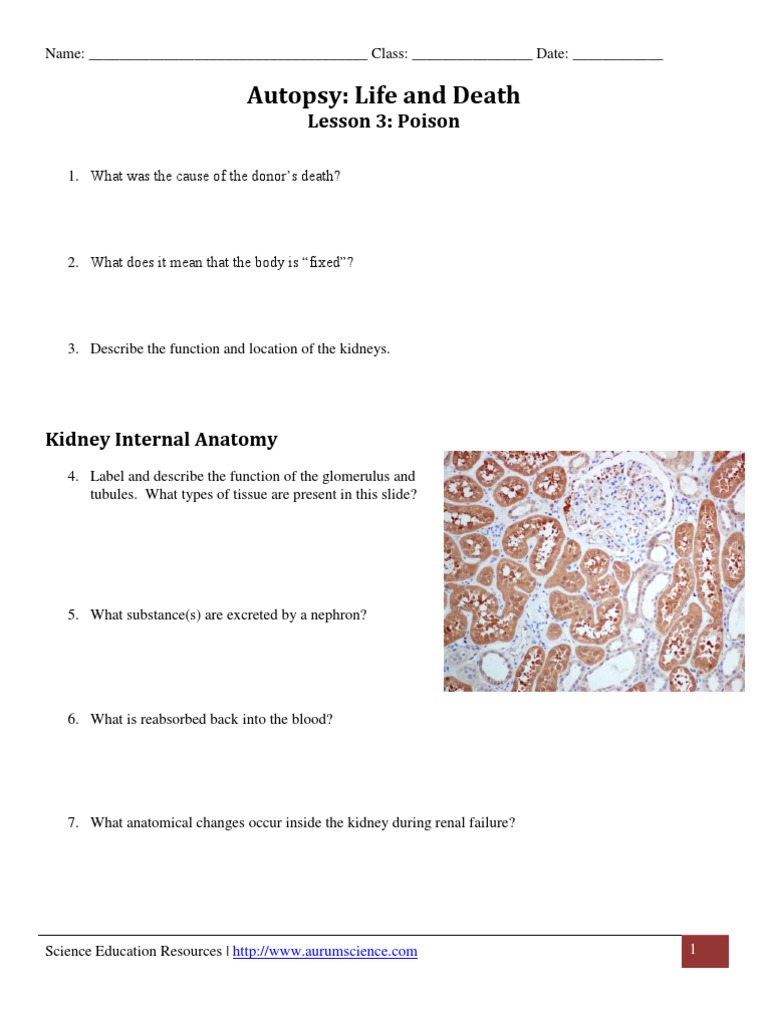 Name: ____ Class: ____ Date: ____

Autopsy: Life and Death
Lesson 3: Poison

1. What was the cause of the donor's death?

2. What does it mean that the body is "fixed"?

3. Describe the function and location of the kidneys.

Kidney Internal Anatomy

4. Label and describe the function of the glomerulus and tubules. What types of tissue are present in this slide?

5. What substance(s) are excreted by a nephron?

6. What is reabsorbed back into the blood?

7. What anatomical changes occur inside the kidney during renal failure?

Science Education Resources | http://www.aurumscience.com

1